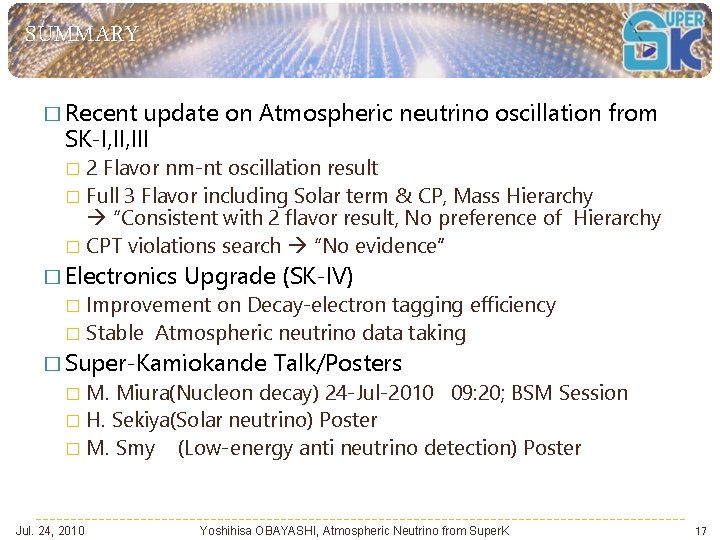 SUMMARY

SUPER SK

□ Recent update on Atmospheric neutrino oscillation from SK-I,II,III

□ 2 Flavor nm-nt oscillation result

□ Full 3 Flavor including Solar term & CP, Mass Hierarchy → "Consistent with 2 flavor result, No preference of Hierarchy

□ CPT violations search → "No evidence"

□ Electronics Upgrade (SK-IV)

□ Improvement on Decay-electron tagging efficiency

□ Stable Atmospheric neutrino data taking

□ Super-Kamiokande Talk/Posters

□ M. Miura(Nucleon decay) 24-Jul-2010 09:20; BSM Session

□ H. Sekiya(Solar neutrino) Poster

□ M. Smy (Low-energy anti neutrino detection) Poster

Jul. 24, 2010 Yoshihisa OBAYASHI, Atmospheric Neutrino from SuperK 17